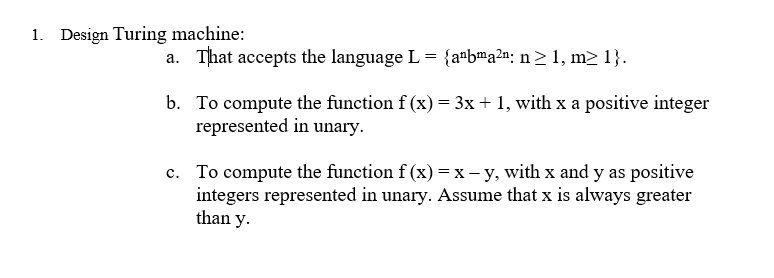 1. Design Turing machine:

a. That accepts the language $L = \{a^n b^m a^{2n}: n \geq 1, m \geq 1\}$.

b. To compute the function $f(x) = 3x + 1$, with x a positive integer represented in unary.

c. To compute the function $f(x) = x - y$, with x and y as positive integers represented in unary. Assume that x is always greater than y.